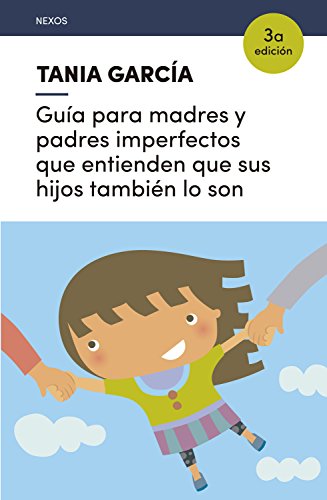 NEXOS

3a edición

TANIA GARCÍA

Guía para madres y padres imperfectos que entienden que sus hijos también lo son